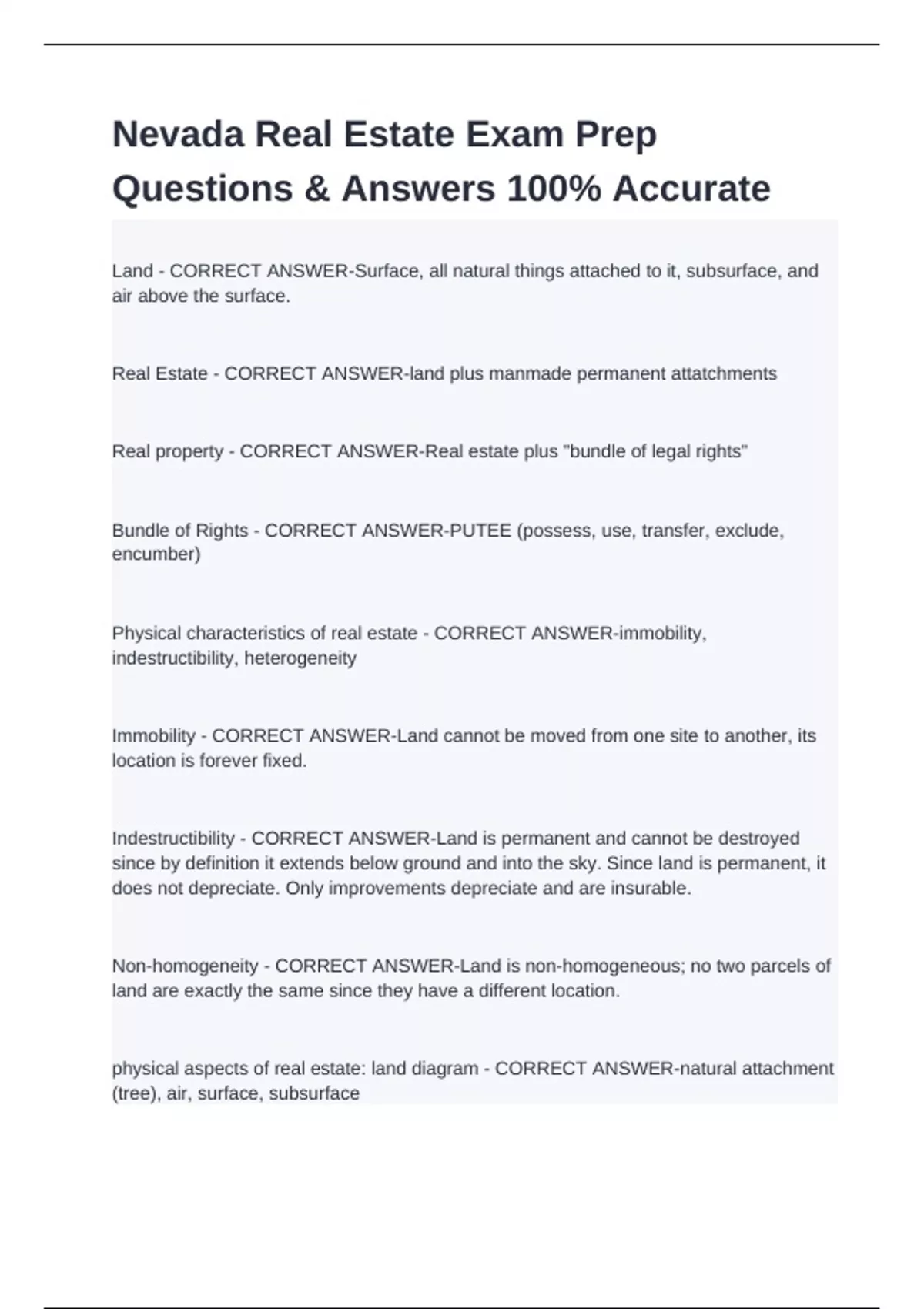 Nevada Real Estate Exam Prep Questions & Answers 100% Accurate

Land - CORRECT ANSWER-Surface, all natural things attached to it, subsurface, and air above the surface.

Real Estate - CORRECT ANSWER-land plus manmade permanent attatchments

Real property - CORRECT ANSWER-Real estate plus "bundle of legal rights"

Bundle of Rights - CORRECT ANSWER-PUTEE (possess, use, transfer, exclude, encumber)

Physical characteristics of real estate - CORRECT ANSWER-immobility, indestructibility, heterogeneity

Immobility - CORRECT ANSWER-Land cannot be moved from one site to another, its location is forever fixed.

Indestructibility - CORRECT ANSWER-Land is permanent and cannot be destroyed since by definition it extends below ground and into the sky. Since land is permanent, it does not depreciate. Only improvements depreciate and are insurable.

Non-homogeneity - CORRECT ANSWER-Land is non-homogeneous; no two parcels of land are exactly the same since they have a different location.

physical aspects of real estate: land diagram - CORRECT ANSWER-natural attachment (tree), air, surface, subsurface